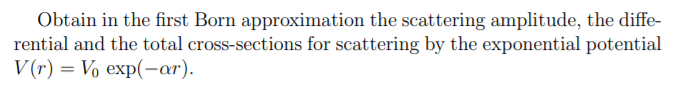 Obtain in the first Born approximation the scattering amplitude, the differential and the total cross-sections for scattering by the exponential potential $V(r) = V_0 \exp(-\alpha r)$.